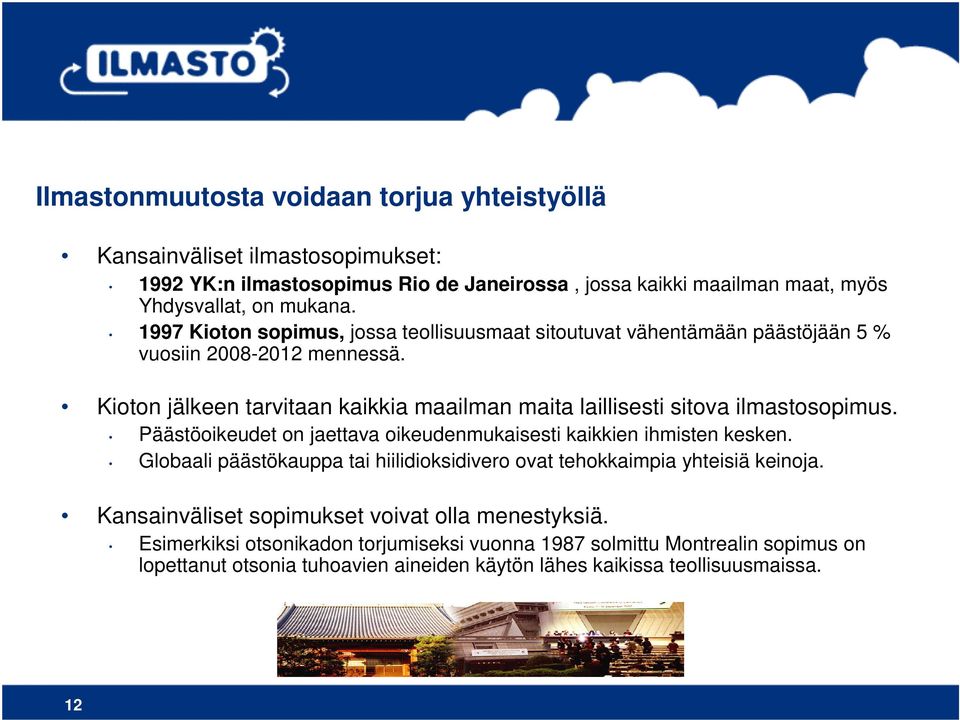 ILMASTO

Ilmastonmuutosta voidaan torjua yhteistyöllä

• Kansainväliset ilmastosopimukset:
• 1992 YK:n ilmastosopimus Rio de Janeirossa , jossa kaikki maailman maat, myös Yhdysvallat, on mukana.
• 1997 Kioton sopimus, jossa teollisuusmaat sitoutuvat vähentämään päästöjään 5 % vuosiin 2008-2012 mennessä.

• Kioton jälkeen tarvitaan kaikkia maailman maita laillisesti sitova ilmastosopimus.
• Päästöoikeudet on jaettava oikeudenmukaisesti kaikkien ihmisten kesken.
• Globaali päästökauppa tai hiilidioksidivero ovat tehokkaimpia yhteisiä keinoja.

• Kansainväliset sopimukset voivat olla menestyksiä.
• Esimerkiksi otsonikadon torjumiseksi vuonna 1987 solmittu Montrealin sopimus on lopettanut otsonia tuhoavien aineiden käytön lähes kaikissa teollisuusmaissa.

12